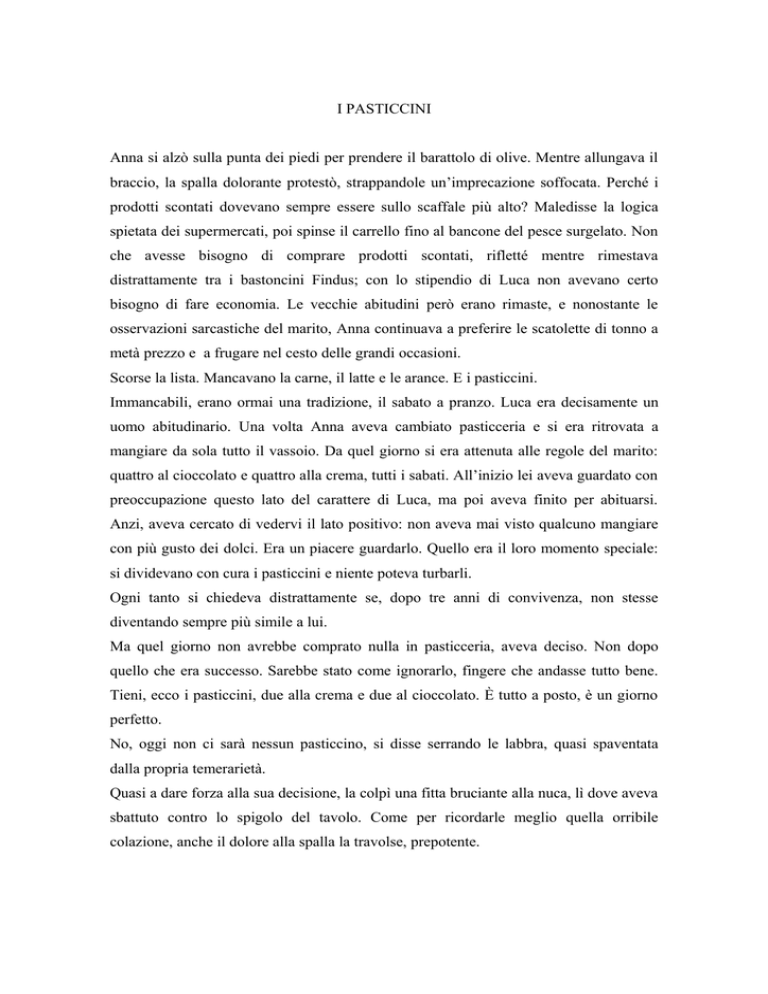 I PASTICCINI

Anna si alzò sulla punta dei piedi per prendere il barattolo di olive. Mentre allungava il braccio, la spalla dolorante protestò, strappandole un'imprecazione soffocata. Perché i prodotti scontati dovevano sempre essere sullo scaffale più alto? Maledisse la logica spietata dei supermercati, poi spinse il carrello fino al bancone del pesce surgelato. Non che avesse bisogno di comprare prodotti scontati, rifletté mentre rimestava distrattamente tra i bastoncini Findus; con lo stipendio di Luca non avevano certo bisogno di fare economia. Le vecchie abitudini però erano rimaste, e nonostante le osservazioni sarcastiche del marito, Anna continuava a preferire le scatolette di tonno a metà prezzo e a frugare nel cesto delle grandi occasioni.
Scorse la lista. Mancavano la carne, il latte e le arance. E i pasticcini.
Immancabili, erano ormai una tradizione, il sabato a pranzo. Luca era decisamente un uomo abitudinario. Una volta Anna aveva cambiato pasticceria e si era ritrovata a mangiare da sola tutto il vassoio. Da quel giorno si era attenuta alle regole del marito: quattro al cioccolato e quattro alla crema, tutti i sabati. All'inizio lei aveva guardato con preoccupazione questo lato del carattere di Luca, ma poi aveva finito per abituarsi. Anzi, aveva cercato di vedervi il lato positivo: non aveva mai visto qualcuno mangiare con più gusto dei dolci. Era un piacere guardarlo. Quello era il loro momento speciale: si dividevano con cura i pasticcini e niente poteva turbarli.
Ogni tanto si chiedeva distrattamente se, dopo tre anni di convivenza, non stesse diventando sempre più simile a lui.
Ma quel giorno non avrebbe comprato nulla in pasticceria, aveva deciso. Non dopo quello che era successo. Sarebbe stato come ignorarlo, fingere che andasse tutto bene. Tieni, ecco i pasticcini, due alla crema e due al cioccolato. È tutto a posto, è un giorno perfetto.
No, oggi non ci sarà nessun pasticcino, si disse serrando le labbra, quasi spaventata dalla propria temerarietà.
Quasi a dare forza alla sua decisione, la colpì una fitta bruciante alla nuca, lì dove aveva sbattuto contro lo spigolo del tavolo. Come per ricordarle meglio quella orribile colazione, anche il dolore alla spalla la travolse, prepotente.